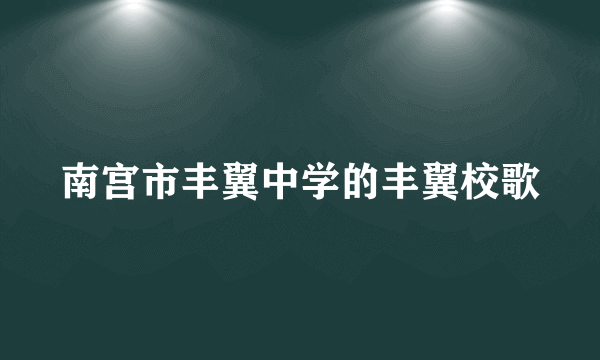 南宫市丰翼中学的丰翼校歌